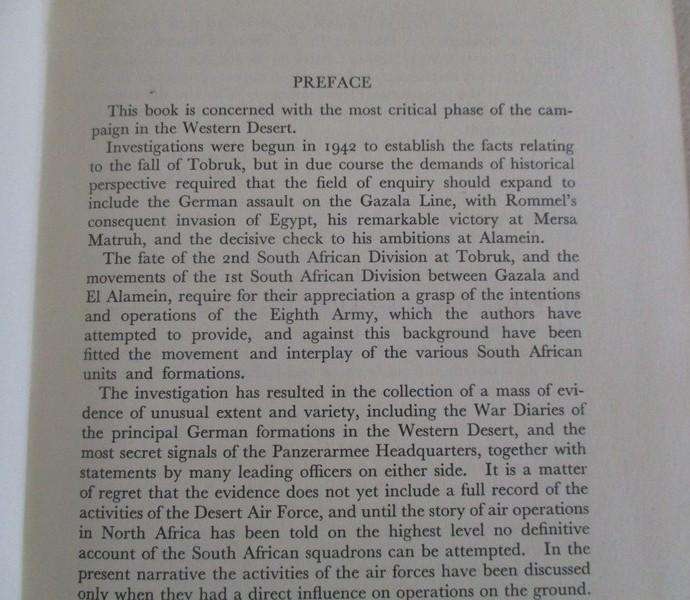 PREFACE

This book is concerned with the most critical phase of the campaign in the Western Desert.

Investigations were begun in 1942 to establish the facts relating to the fall of Tobruk, but in due course the demands of historical perspective required that the field of enquiry should expand to include the German assault on the Gazala Line, with Rommel's consequent invasion of Egypt, his remarkable victory at Mersa Matruh, and the decisive check to his ambitions at Alamein.

The fate of the 2nd South African Division at Tobruk, and the movements of the 1st South African Division between Gazala and El Alamein, require for their appreciation a grasp of the intentions and operations of the Eighth Army, which the authors have attempted to provide, and against this background have been fitted the movement and interplay of the various South African units and formations.

The investigation has resulted in the collection of a mass of evidence of unusual extent and variety, including the War Diaries of the principal German formations in the Western Desert, and the most secret signals of the Panzerarmee Headquarters, together with statements by many leading officers on either side. It is a matter of regret that the evidence does not yet include a full record of the activities of the Desert Air Force, and until the story of air operations in North Africa has been told on the highest level no definitive account of the South African squadrons can be attempted. In the present narrative the activities of the air forces have been discussed only when they had a direct influence on operations on the ground.